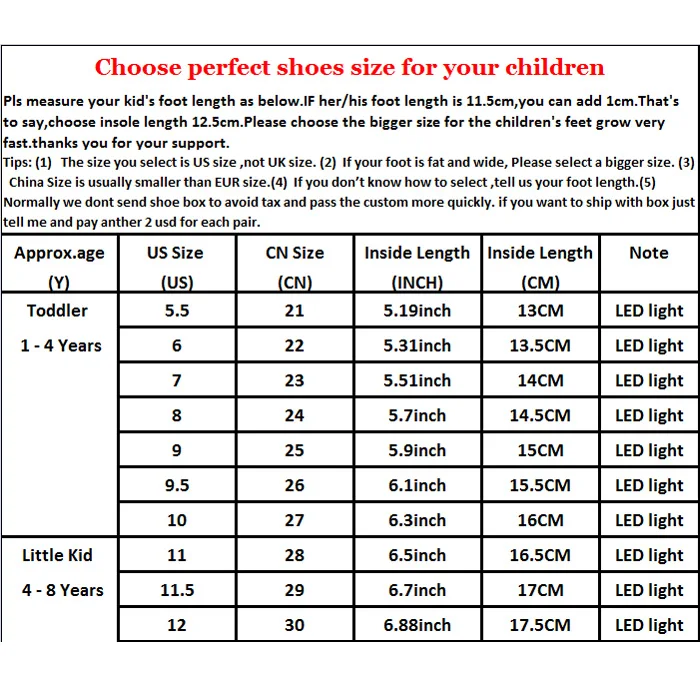 Choose perfect shoes size for your children

Pls measure your kid's foot length as below.IF her/his foot length is 11.5cm,you can add 1cm.That's to say,choose insole length 12.5cm.Please choose the bigger size for the children's feet grow very fast.thanks you for your support.

Tips: (1) The size you select is US size ,not UK size. (2) If your foot is fat and wide, Please select a bigger size. (3) China Size is usually smaller than EUR size.(4) If you don't know how to select ,tell us your foot length.(5) Normally we dont send shoe box to avoid tax and pass the custom more quickly. if you want to ship with box just tell me and pay anther 2 usd for each pair.

| Approx.age (Y) | US Size (US) | CN Size (CN) | Inside Length (INCH) | Inside Length (CM) | Note |
|---|---|---|---|---|---|
| Toddler 1 - 4 Years | 5.5 | 21 | 5.19inch | 13CM | LED light |
| | 6 | 22 | 5.31inch | 13.5CM | LED light |
| | 7 | 23 | 5.51inch | 14CM | LED light |
| | 8 | 24 | 5.7inch | 14.5CM | LED light |
| | 9 | 25 | 5.9inch | 15CM | LED light |
| | 9.5 | 26 | 6.1inch | 15.5CM | LED light |
| | 10 | 27 | 6.3inch | 16CM | LED light |
| Little Kid 4 - 8 Years | 11 | 28 | 6.5inch | 16.5CM | LED light |
| | 11.5 | 29 | 6.7inch | 17CM | LED light |
| | 12 | 30 | 6.88inch | 17.5CM | LED light |